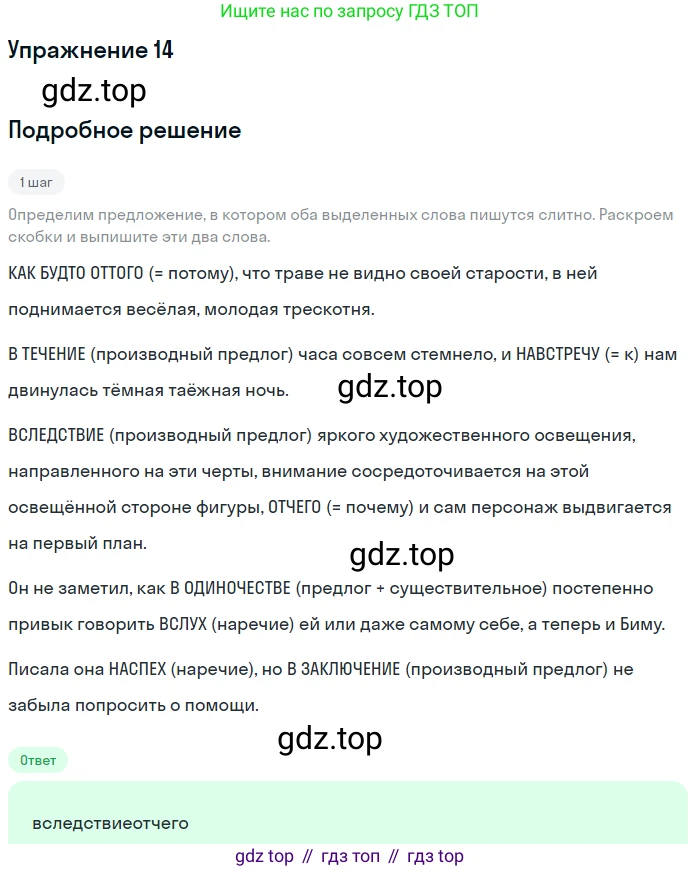 Ищите нас по запросу ГДЗ ТОП

Упражнение 14

gdz.top

Подробное решение

1 шаг

Определим предложение, в котором оба выделенных слова пишутся слитно. Раскроем скобки и выпишите эти два слова.

КАК БУДТО ОТТОГО (= потому), что траве не видно своей старости, в ней поднимается весёлая, молодая трескотня.

В ТЕЧЕНИЕ (производный предлог) часа совсем стемнело, и НАВСТРЕЧУ (= к) нам двинулась тёмная таёжная ночь.

gdz.top

ВСЛЕДСТВИЕ (производный предлог) яркого художественного освещения, направленного на эти черты, внимание сосредоточивается на этой освещённой стороне фигуры, ОТЧЕГО (= почему) и сам персонаж выдвигается на первый план.

gdz.top

Он не заметил, как В ОДИНОЧЕСТВЕ (предлог + существительное) постепенно привык говорить ВСЛУХ (наречие) ей или даже самому себе, а теперь и Биму.

Писала она НАСПЕХ (наречие), но В ЗАКЛЮЧЕНИЕ (производный предлог) не забыла попросить о помощи.

gdz.top

Ответ

вследствиеотчего

gdz top // гдз топ // гдз top